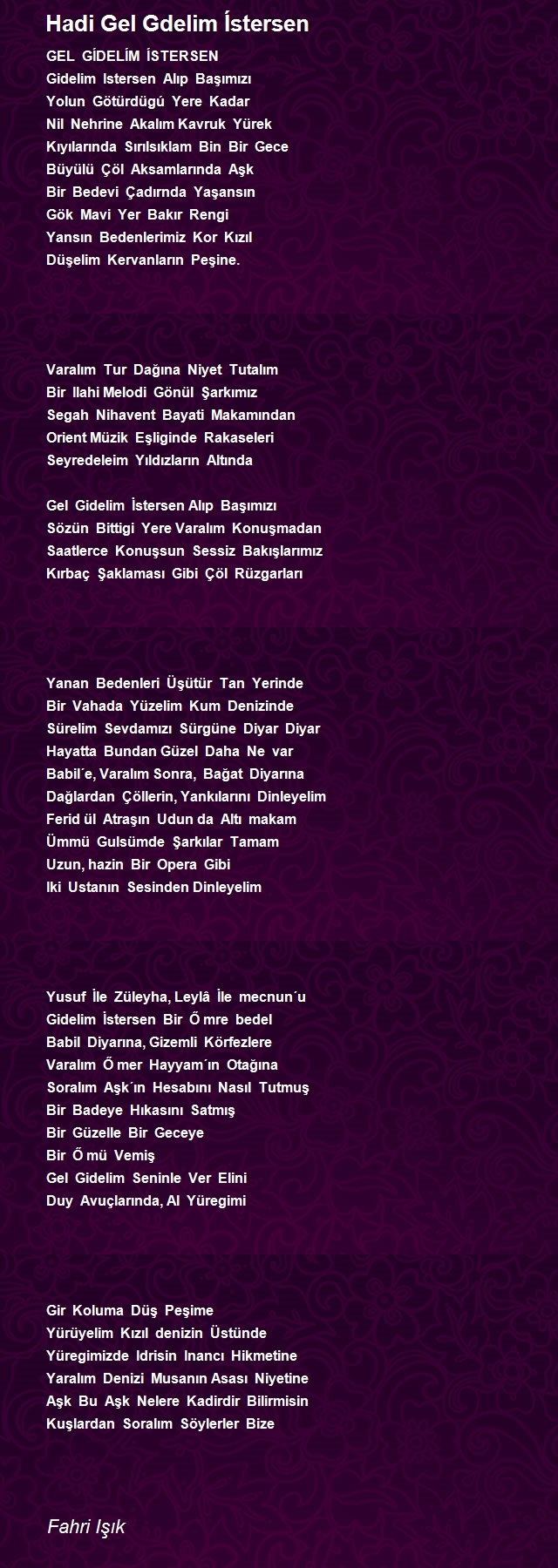 Hadi Gel Gdelim Ístersen

GEL GİDELİM İSTERSEN
Gidelim Istersen Alıp Başımızı
Yolun Götürdügú Yere Kadar
Nil Nehrine Akalım Kavruk Yürek
Kıyılarında Sırılsıklam Bin Bir Gece
Büyülü Çöl Aksamlarında Aşk
Bir Bedevi Çadırnda Yaşansın
Gök Mavi Yer Bakır Rengi
Yansın Bedenlerimiz Kor Kızıl
Düşelim Kervanların Peşine.

Varalım Tur Dağına Niyet Tutalım
Bir Ilahi Melodi Gönül Şarkımız
Segah Nihavent Bayati Makamından
Orient Müzik Eşliginde Rakaseleri
Seyredeleim Yıldızların Altında

Gel Gidelim İstersen Alıp Başımızı
Sözün Bittigi Yere Varalım Konuşmadan
Saatlerce Konuşsun Sessiz Bakışlarımız
Kırbaç Şaklaması Gibi Çöl Rüzgarları

Yanan Bedenleri Üşütür Tan Yerinde
Bir Vahada Yüzelim Kum Denizinde
Sürelim Sevdamızı Sürgüne Diyar Diyar
Hayatta Bundan Güzel Daha Ne var
Babil´e, Varalım Sonra, Bağat Diyarına
Dağlardan Çöllerin, Yankılarını Dinleyelim
Ferid ül Atraşın Udun da Altı makam
Ümmü Gulsümde Şarkılar Tamam
Uzun, hazin Bir Opera Gibi
Iki Ustanın Sesinden Dinleyelim

Yusuf İle Züleyha, Leylâ İle mecnun´u
Gidelim İstersen Bir Ő mre bedel
Babil Diyarına, Gizemli Körfezlere
Varalım Ő mer Hayyam´ın Otağına
Soralım Aşk´ın Hesabını Nasıl Tutmuş
Bir Badeye Hıkasını Satmış
Bir Güzelle Bir Geceye
Bir Ő mü Vemiş
Gel Gidelim Seninle Ver Elini
Duy Avuçlarında, Al Yüregimi

Gir Koluma Düş Peşime
Yürüyelim Kızıl denizin Üstünde
Yüregimizde Idrisin Inancı Hikmetine
Yaralım Denizi Musanın Asası Niyetine
Aşk Bu Aşk Nelere Kadirdir Bilirmisin
Kuşlardan Soralım Söylerler Bize

Fahri Işık